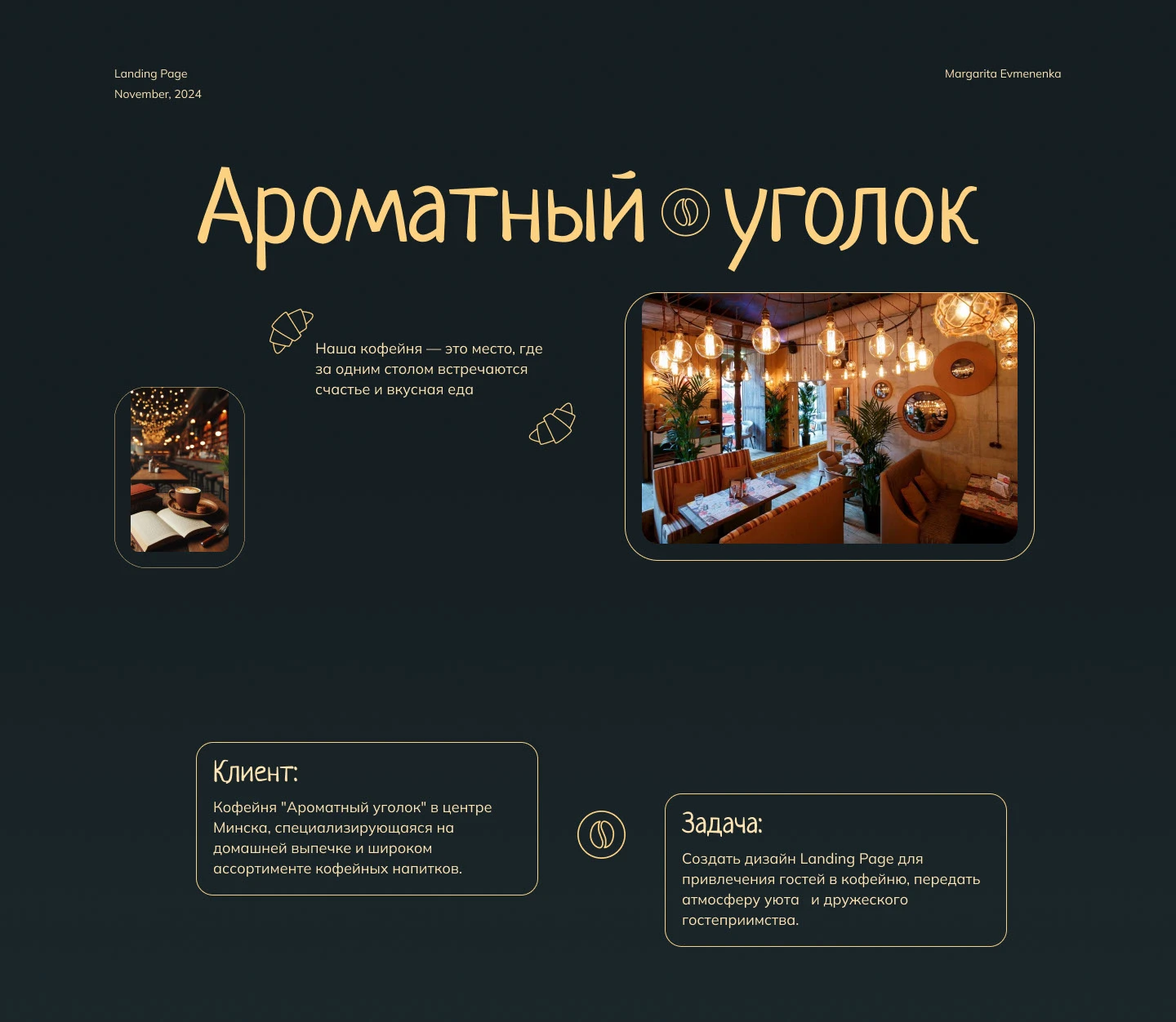 Landing Page
November, 2024

Margarita Evmenenka

Ароматный уголок

Наша кофейня — это место, где за одним столом встречаются счастье и вкусная еда

Клиент:

Кофейня "Ароматный уголок" в центре Минска, специализирующаяся на домашней выпечке и широком ассортименте кофейных напитков.

Задача:

Создать дизайн Landing Page для привлечения гостей в кофейню, передать атмосферу уюта и дружеского гостеприимства.